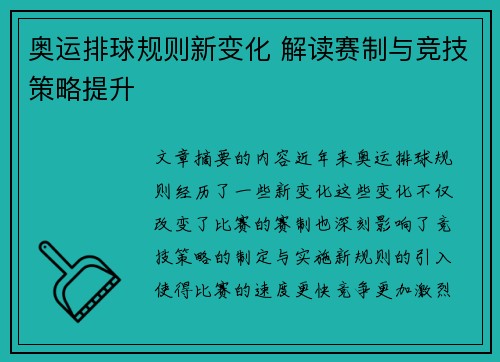 奥运排球规则新变化 解读赛制与竞技策略提升

文章摘要的内容近年来奥运排球规则经历了一些新变化这些变化不仅改变了比赛的赛制也深刻影响了竞技策略的制定与实施新规则的引入使得比赛的速度更快竞争更加激烈